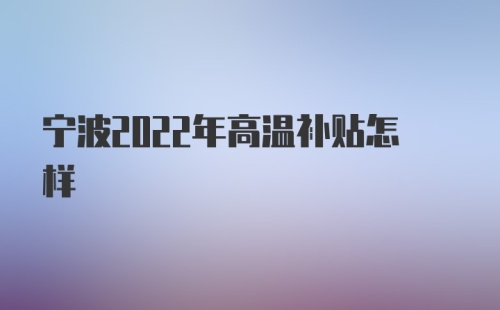 宁波2022年高温补贴怎样